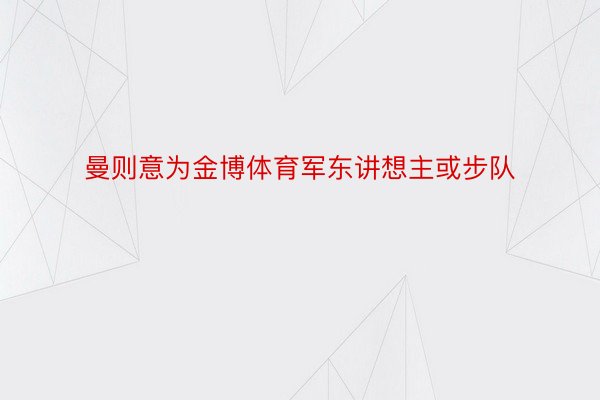 曼则意为金博体育军东讲想主或步队